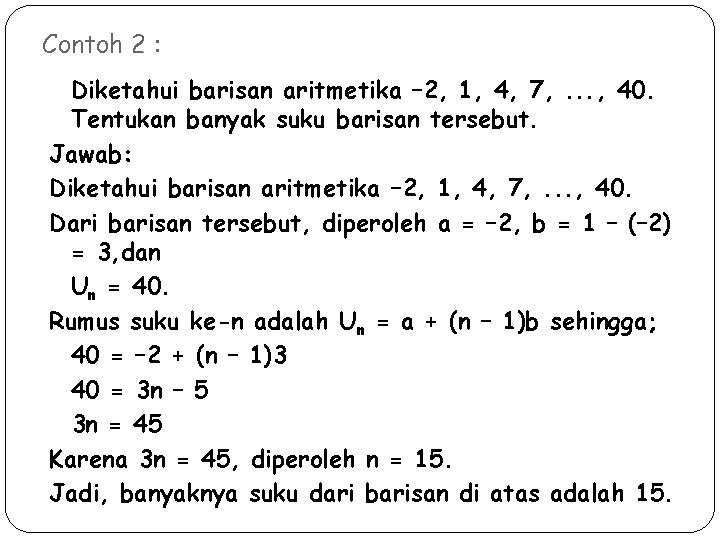 Contoh 2 :

Diketahui barisan aritmetika –2, 1, 4, 7, ..., 40. Tentukan banyak suku barisan tersebut.

Jawab:

Diketahui barisan aritmetika –2, 1, 4, 7, ..., 40.

Dari barisan tersebut, diperoleh $a = -2$, $b = 1 - (-2) = 3$,dan $U_n = 40$.

Rumus suku ke-n adalah $U_n = a + (n - 1)b$ sehingga;

$40 = -2 + (n - 1)3$

$40 = 3n - 5$

$3n = 45$

Karena $3n = 45$, diperoleh $n = 15$.

Jadi, banyaknya suku dari barisan di atas adalah 15.